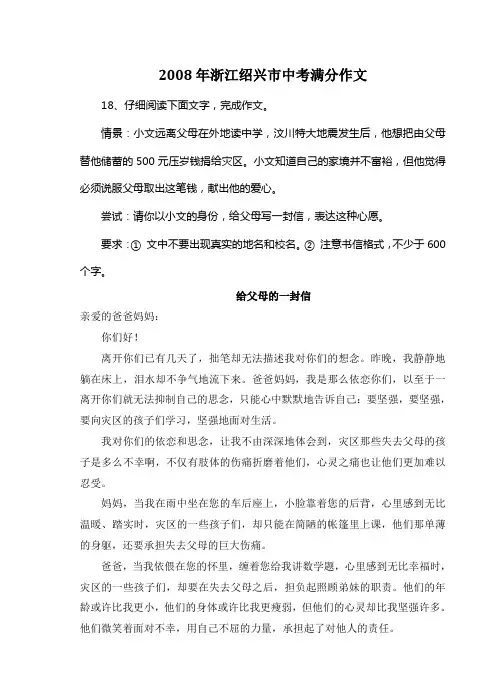 2008 年浙江绍兴市中考满分作文

18、仔细阅读下面文字，完成作文。

情景：小文远离父母在外地读中学，汶川特大地震发生后，他想把由父母替他储蓄的 500 元压岁钱捐给灾区。小文知道自己的家境并不富裕，但他觉得必须说服父母取出这笔钱，献出他的爱心。

尝试：请你以小文的身份，给父母写一封信，表达这种心愿。

要求：① 文中不要出现真实的地名和校名。② 注意书信格式，不少于 600 个字。

给父母的一封信

亲爱的爸爸妈妈：

你们好！

离开你们已有几天了，拙笔却无法描述我对你们的想念。昨晚，我静静地躺在床上，泪水却不争气地流下来。爸爸妈妈，我是那么依恋你们，以至于一离开你们就无法抑制自己的思念，只能心中默默地告诉自己：要坚强，要坚强，要向灾区的孩子们学习，坚强地面对生活。

我对你们的依恋和思念，让我不由深深地体会到，灾区那些失去父母的孩子是多么不幸啊，不仅有肢体的伤痛折磨着他们，心灵之痛也让他们更加难以忍受。

妈妈，当我在雨中坐在您的车后座上，小脸靠着您的后背，心里感到无比温暖、踏实时，灾区的一些孩子们，却只能在简陋的帐篷里上课，他们那单薄的身躯，还要承担失去父母的巨大伤痛。

爸爸，当我依偎在您的怀里，缠着您给我讲数学题，心里感到无比幸福时，灾区的一些孩子们，却要在失去父母之后，担负起照顾弟妹的职责。他们的年龄或许比我更小，他们的身体或许比我更瘦弱，但他们的心灵却比我坚强许多。他们微笑着面对不幸，用自己不屈的力量，承担起了对他人的责任。